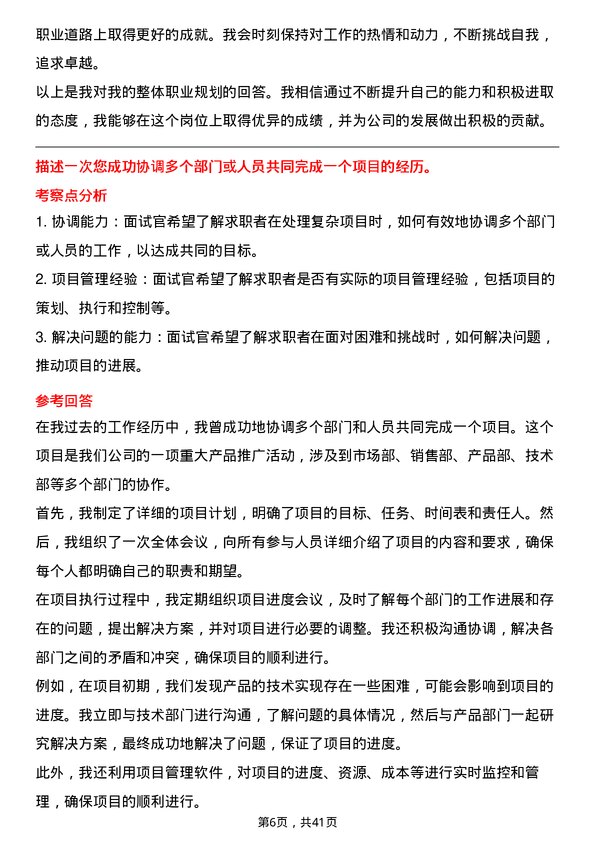 职业道路上取得更好的成就。我会时刻保持对工作的热情和动力，不断挑战自我，追求卓越。

以上是我对我的整体职业规划的回答。我相信通过不断提升自己的能力和积极进取的态度，我能够在这个岗位上取得优异的成绩，并为公司的发展做出积极的贡献。

描述一次您成功协调多个部门或人员共同完成一个项目的经历。

考察点分析

1. 协调能力：面试官希望了解求职者在处理复杂项目时，如何有效地协调多个部门或人员的工作，以达成共同的目标。

2. 项目管理经验：面试官希望了解求职者是否有实际的项目管理经验，包括项目的策划、执行和控制等。

3. 解决问题的能力：面试官希望了解求职者在面对困难和挑战时，如何解决问题，推动项目的进展。

参考回答

在我过去的工作经历中，我曾成功地协调多个部门和人员共同完成一个项目。这个项目是我们公司的一项重大产品推广活动，涉及到市场部、销售部、产品部、技术部等多个部门的协作。

首先，我制定了详细的项目计划，明确了项目的目标、任务、时间表和责任人。然后，我组织了一次全体会议，向所有参与人员详细介绍了项目的内容和要求，确保每个人都明确自己的职责和期望。

在项目执行过程中，我定期组织项目进度会议，及时了解每个部门的工作进展和存在的问题，提出解决方案，并对项目进行必要的调整。我还积极沟通协调，解决各部门之间的矛盾和冲突，确保项目的顺利进行。

例如，在项目初期，我们发现产品的技术实现存在一些困难，可能会影响到项目的进度。我立即与技术部门进行沟通，了解问题的具体情况，然后与产品部门一起研究解决方案，最终成功地解决了问题，保证了项目的进度。

此外，我还利用项目管理软件，对项目的进度、资源、成本等进行实时监控和管理，确保项目的顺利进行。

第6页，共41页